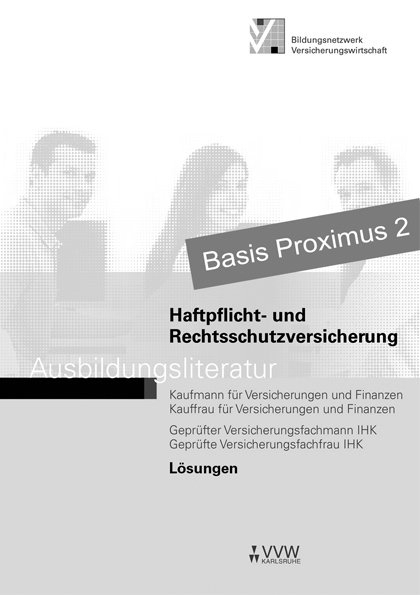 Bildungsnetzwerk
Versicherungswirtschaft

Basis Proximus 2

Haftpflicht- und Rechtsschutzversicherung

Ausbildungsliteratur

Kaufmann für Versicherungen und Finanzen
Kauffrau für Versicherungen und Finanzen

Geprüfter Versicherungsfachmann IHK
Geprüfte Versicherungsfachfrau IHK

Lösungen

VVW
KARLSRUHE